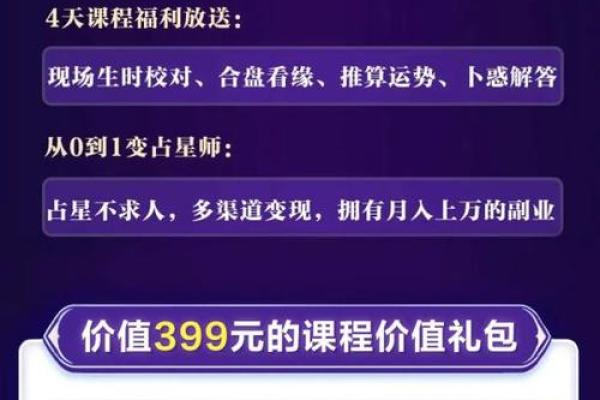 4天课程福利放送：

现场生时校对、合盘看缘、推算运势、卜惑解答

从0到1变占星师：

占星不求人，多渠道变现，拥有月入上万的副业

价值399元的课程价值礼包